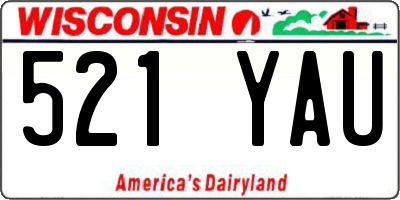 WISCONSIN

521 YAU

America's Dairyland